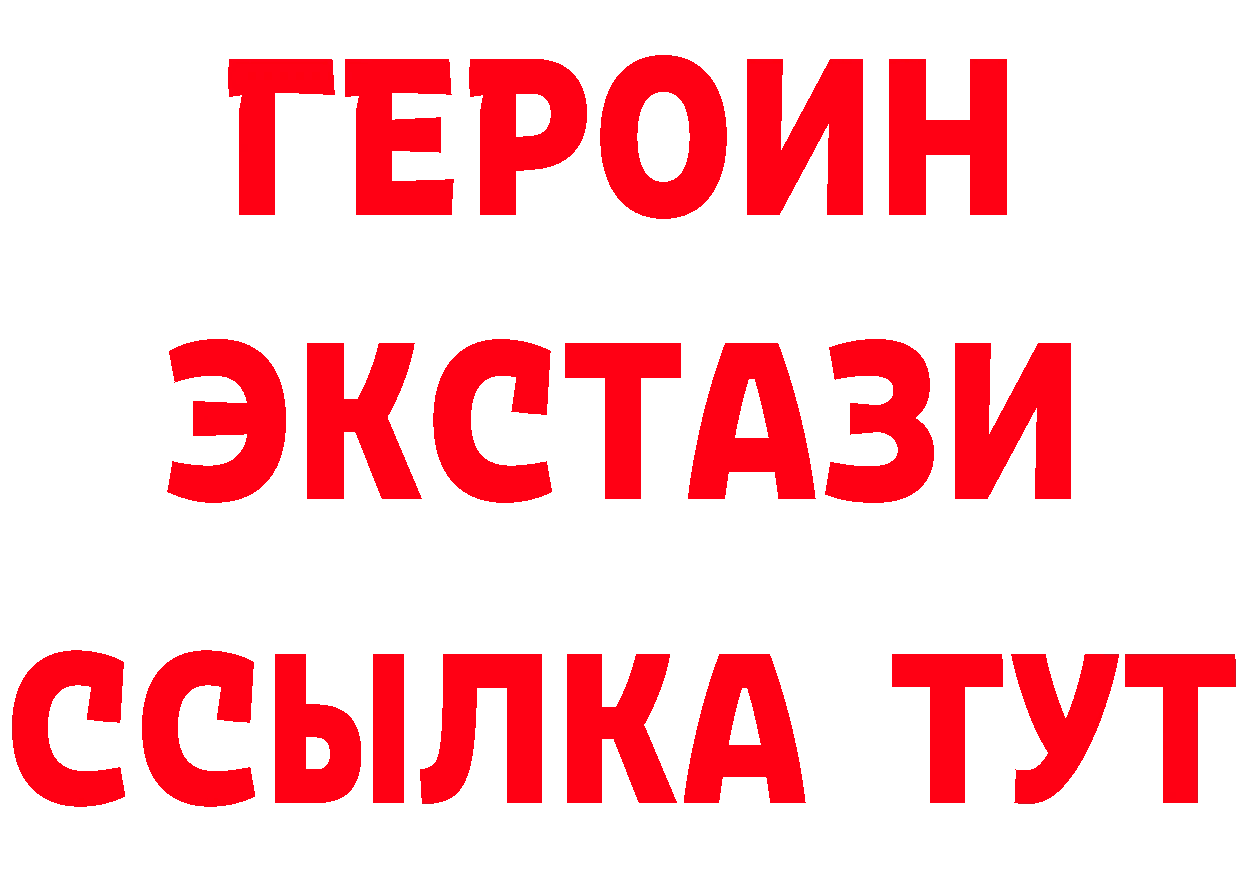 ГЕРОИН
ЭКСТАЗИ
ССЫЛКА ТУТ